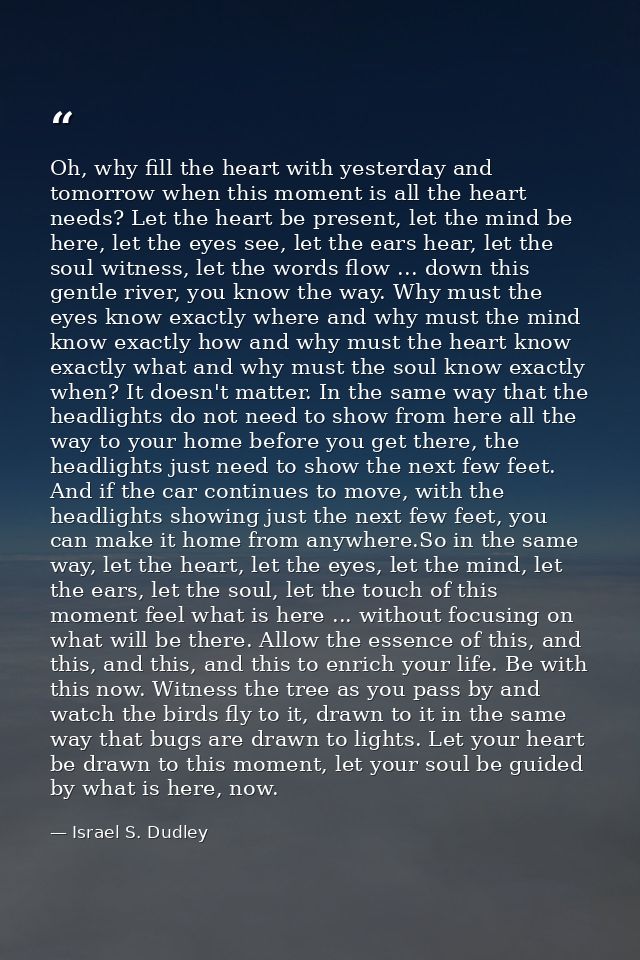 “

Oh, why fill the heart with yesterday and tomorrow when this moment is all the heart needs? Let the heart be present, let the mind be here, let the eyes see, let the ears hear, let the soul witness, let the words flow ... down this gentle river, you know the way. Why must the eyes know exactly where and why must the mind know exactly how and why must the heart know exactly what and why must the soul know exactly when? It doesn't matter. In the same way that the headlights do not need to show from here all the way to your home before you get there, the headlights just need to show the next few feet. And if the car continues to move, with the headlights showing just the next few feet, you can make it home from anywhere.So in the same way, let the heart, let the eyes, let the mind, let the ears, let the soul, let the touch of this moment feel what is here ... without focusing on what will be there. Allow the essence of this, and this, and this, and this to enrich your life. Be with this now. Witness the tree as you pass by and watch the birds fly to it, drawn to it in the same way that bugs are drawn to lights. Let your heart be drawn to this moment, let your soul be guided by what is here, now.

— Israel S. Dudley